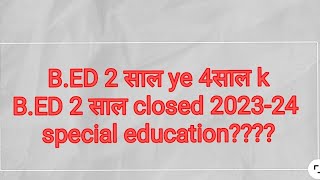 B.ED 2 साल ye 4साल k
B.ED 2 साल closed 2023-24
special education????